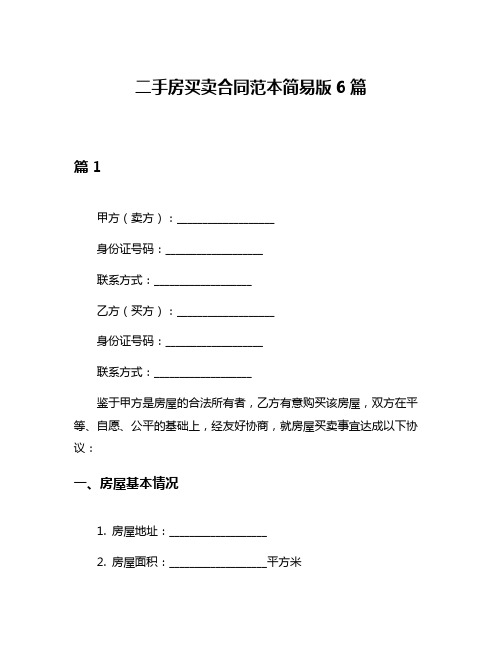 二手房买卖合同范本简易版 6 篇

篇 1

甲方（卖方）：__________________

身份证号码：__________________

联系方式：__________________

乙方（买方）：__________________

身份证号码：__________________

联系方式：__________________

鉴于甲方是房屋的合法所有者，乙方有意购买该房屋，双方在平等、自愿、公平的基础上，经友好协商，就房屋买卖事宜达成以下协议：

一、房屋基本情况

1. 房屋地址：__________________

2. 房屋面积：__________________平方米